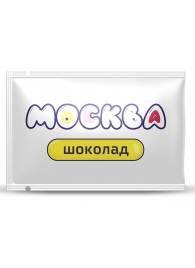 МОСКВА

шоколад